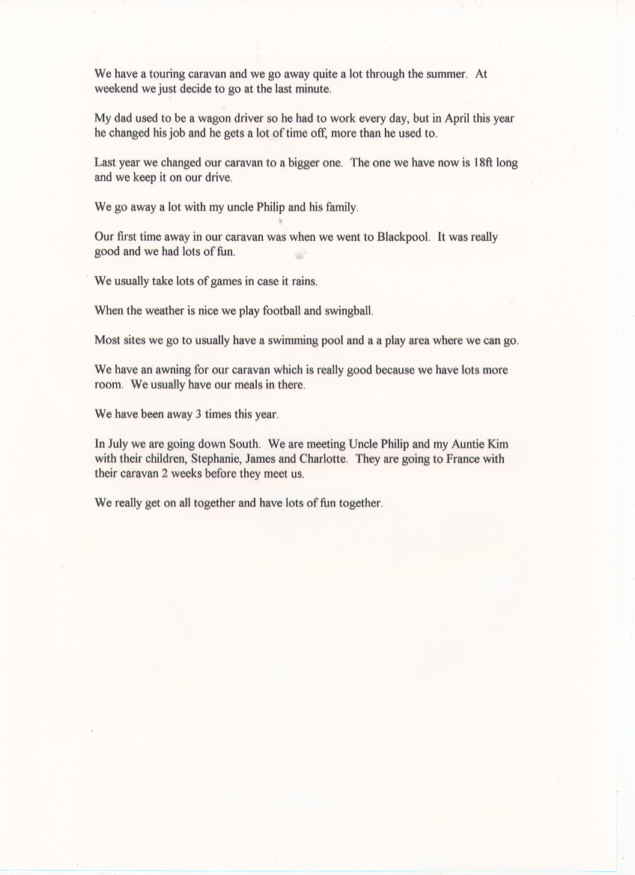 We have a touring caravan and we go away quite a lot through the summer. At weekend we just decide to go at the last minute.

My dad used to be a wagon driver so he had to work every day, but in April this year he changed his job and he gets a lot of time off, more than he used to.

Last year we changed our caravan to a bigger one. The one we have now is 18ft long and we keep it on our drive.

We go away a lot with my uncle Philip and his family.

Our first time away in our caravan was when we went to Blackpool. It was really good and we had lots of fun.

We usually take lots of games in case it rains.

When the weather is nice we play football and swingball.

Most sites we go to usually have a swimming pool and a a play area where we can go.

We have an awning for our caravan which is really good because we have lots more room. We usually have our meals in there.

We have been away 3 times this year.

In July we are going down South. We are meeting Uncle Philip and my Auntie Kim with their children, Stephanie, James and Charlotte. They are going to France with their caravan 2 weeks before they meet us.

We really get on all together and have lots of fun together.